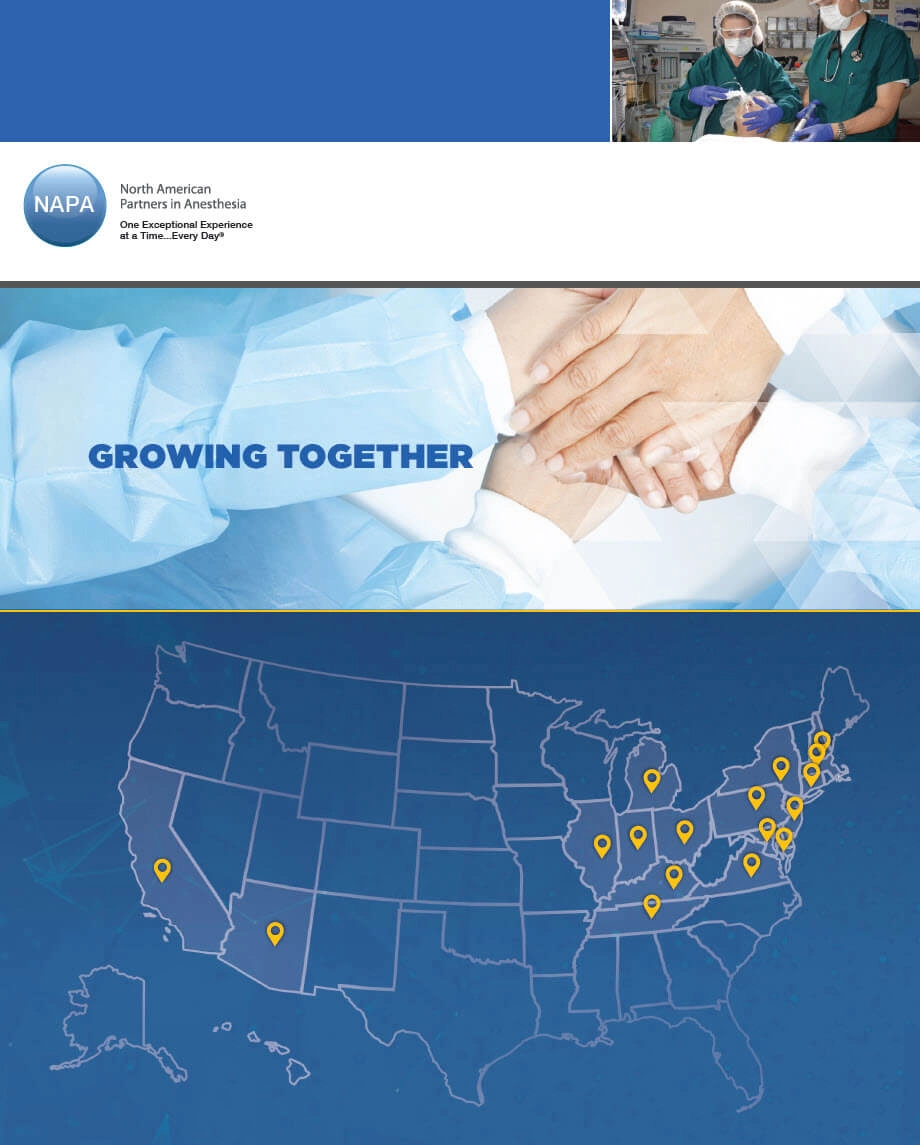 NAPA

North American
Partners in Anesthesia

One Exceptional Experience
at a Time...Every Day®

GROWING TOGETHER